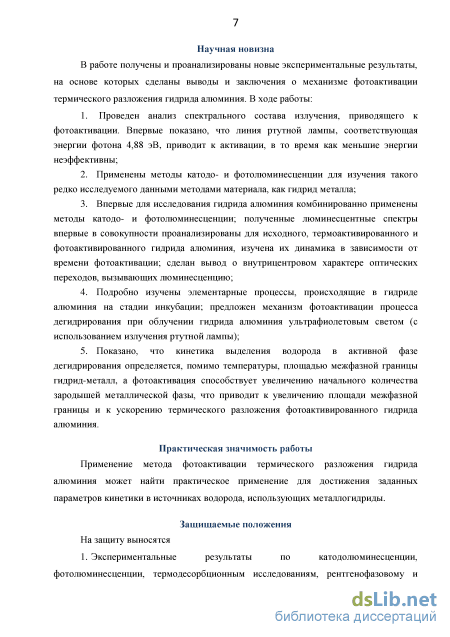 7

Научная новизна

В работе получены и проанализированы новые экспериментальные результаты, на основе которых сделаны выводы и заключения о механизме фотоактивации термического разложения гидрида алюминия. В ходе работы:

1. Проведен анализ спектрального состава излучения, приводящего к фотоактивации. Впервые показано, что линия ртутной лампы, соответствующая энергии фотона 4,88 эВ, приводит к активации, в то время как меньшие энергии неэффективны;

2. Применены методы катодо- и фотолюминесценции для изучения такого редко исследуемого данными методами материала, как гидрид металла;

3. Впервые для исследования гидрида алюминия комбинированно применены методы катодо- и фотолюминесценции; полученные люминесцентные спектры впервые в совокупности проанализированы для исходного, термоактивированного и фотоактивированного гидрида алюминия, изучена их динамика в зависимости от времени фотоактивации; сделан вывод о внутрицентровом характере оптических переходов, вызывающих люминесценцию;

4. Подробно изучены элементарные процессы, происходящие в гидриде алюминия на стадии инкубации; предложен механизм фотоактивации процесса дегидрирования при облучении гидрида алюминия ультрафиолетовым светом (с использованием излучения ртутной лампы);

5. Показано, что кинетика выделения водорода в активной фазе дегидрирования определяется, помимо температуры, площадью межфазной границы гидрид-металл, а фотоактивация способствует увеличению начального количества зародышей металлической фазы, что приводит к увеличению площади межфазной границы и к ускорению термического разложения фотоактивированного гидрида алюминия.

Практическая значимость работы

Применение метода фотоактивации термического разложения гидрида алюминия может найти практическое применение для достижения заданных параметров кинетики в источниках водорода, использующих металлогидриды.

Защищаемые положения

На защиту выносятся

1. Экспериментальные результаты по катодолюминесценции, фотолюминесценции, термодесорбционным исследованиям, рентгенофазовому и

dsLib.net
библиотека диссертаций